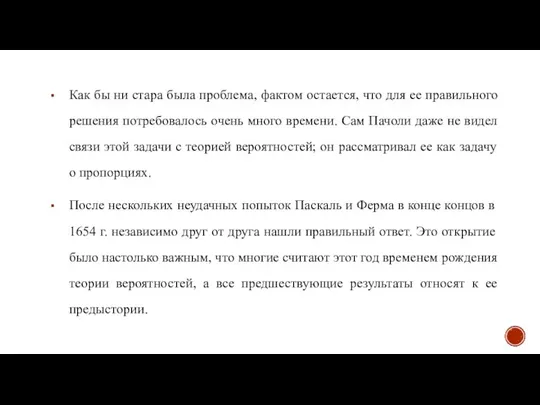 ▪ Как бы ни стара была проблема, фактом остается, что для ее правильного решения потребовалось очень много времени. Сам Пачоли даже не видел связи этой задачи с теорией вероятностей; он рассматривал ее как задачу о пропорциях.

▪ После нескольких неудачных попыток Паскаль и Ферма в конце концов в 1654 г. независимо друг от друга нашли правильный ответ. Это открытие было настолько важным, что многие считают этот год временем рождения теории вероятностей, а все предшествующие результаты относят к ее предыстории.